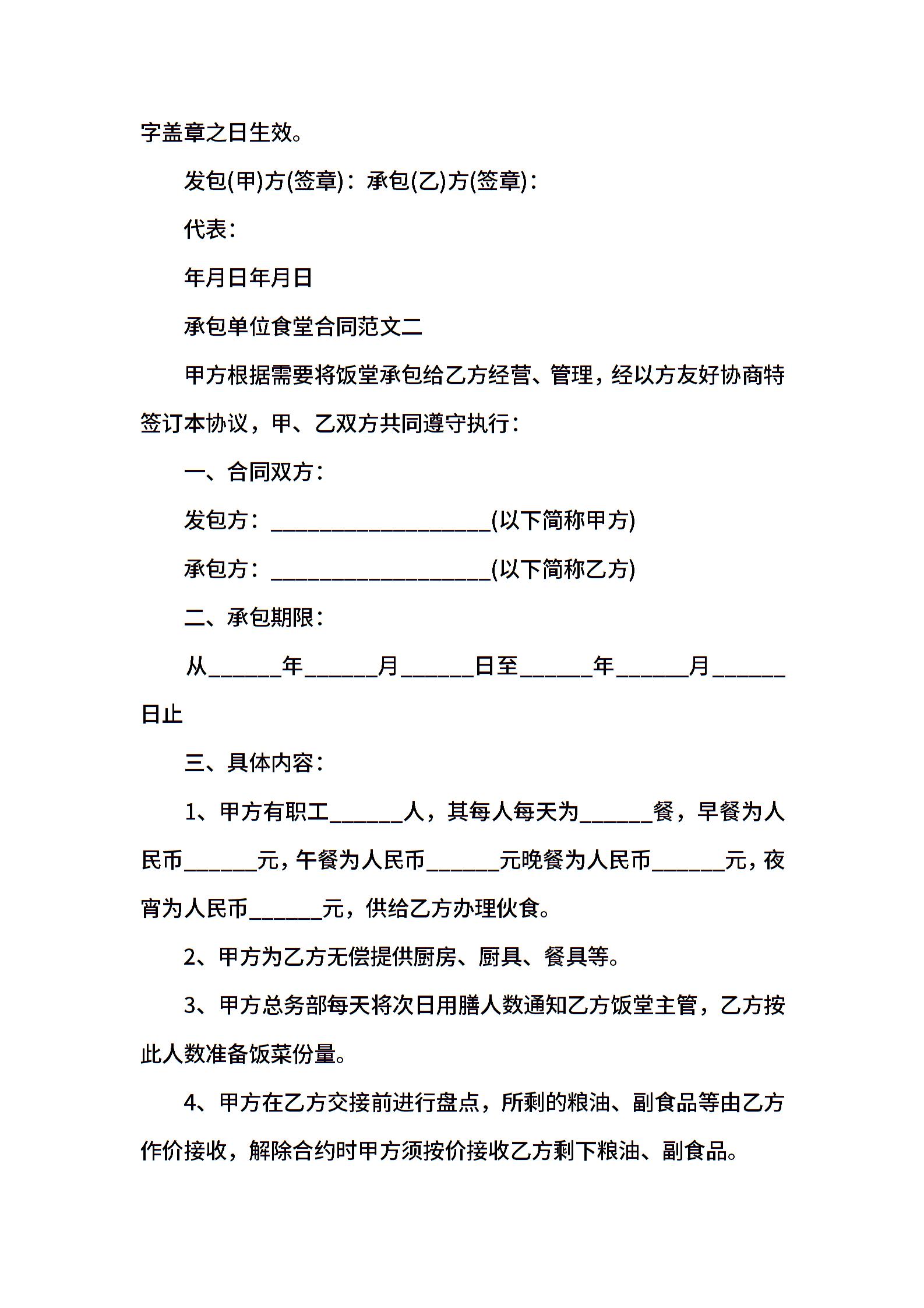 字盖章之日生效。

发包(甲)方(签章)：承包(乙)方(签章)：

代表：

年月日年月日

承包单位食堂合同范文二

甲方根据需要将饭堂承包给乙方经营、管理，经以方友好协商特签订本协议，甲、乙双方共同遵守执行：

一、合同双方：

发包方：____________________(以下简称甲方)

承包方：____________________(以下简称乙方)

二、承包期限：

从______年______月______日至______年______月______日止

三、具体内容：

1、甲方有职工______人，其每人每天为______餐，早餐为人民币______元，午餐为人民币______元晚餐为人民币______元，夜宵为人民币______元，供给乙方办理伙食。

2、甲方为乙方无偿提供厨房、厨具、餐具等。

3、甲方总务部每天将次日用膳人数通知乙方饭堂主管，乙方按此人数准备饭菜份量。

4、甲方在乙方交接前进行盘点，所剩的粮油、副食品等由乙方作价接收，解除合约时甲方须按价接收乙方剩下粮油、副食品。